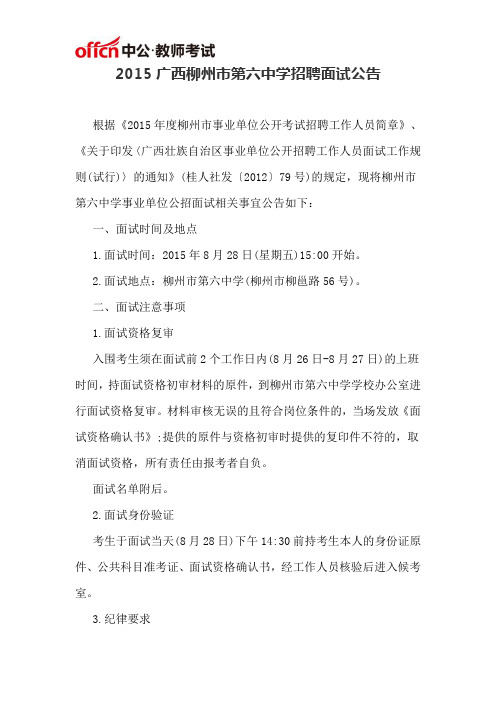 offcn 中公·教师考试

2015 广西柳州市第六中学招聘面试公告

根据《2015 年度柳州市事业单位公开考试招聘工作人员简章》、《关于印发〈广西壮族自治区事业单位公开招聘工作人员面试工作规则(试行)〉的通知》(桂人社发〔2012〕79 号)的规定，现将柳州市第六中学事业单位公招面试相关事宜公告如下：

一、面试时间及地点

1.面试时间：2015 年 8 月 28 日(星期五)15:00 开始。

2.面试地点：柳州市第六中学(柳州市柳邕路 56 号)。

二、面试注意事项

1.面试资格复审

入围考生须在面试前 2 个工作日内(8 月 26 日-8 月 27 日)的上班时间，持面试资格初审材料的原件，到柳州市第六中学学校办公室进行面试资格复审。材料审核无误的且符合岗位条件的，当场发放《面试资格确认书》;提供的原件与资格初审时提供的复印件不符的，取消面试资格，所有责任由报考者自负。

面试名单附后。

2.面试身份验证

考生于面试当天(8 月 28 日)下午 14:30 前持考生本人的身份证原件、公共科目准考证、面试资格确认书，经工作人员核验后进入候考室。

3.纪律要求